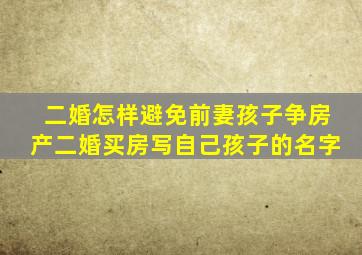 二婚怎样避免前妻孩子争房产二婚买房写自己孩子的名字